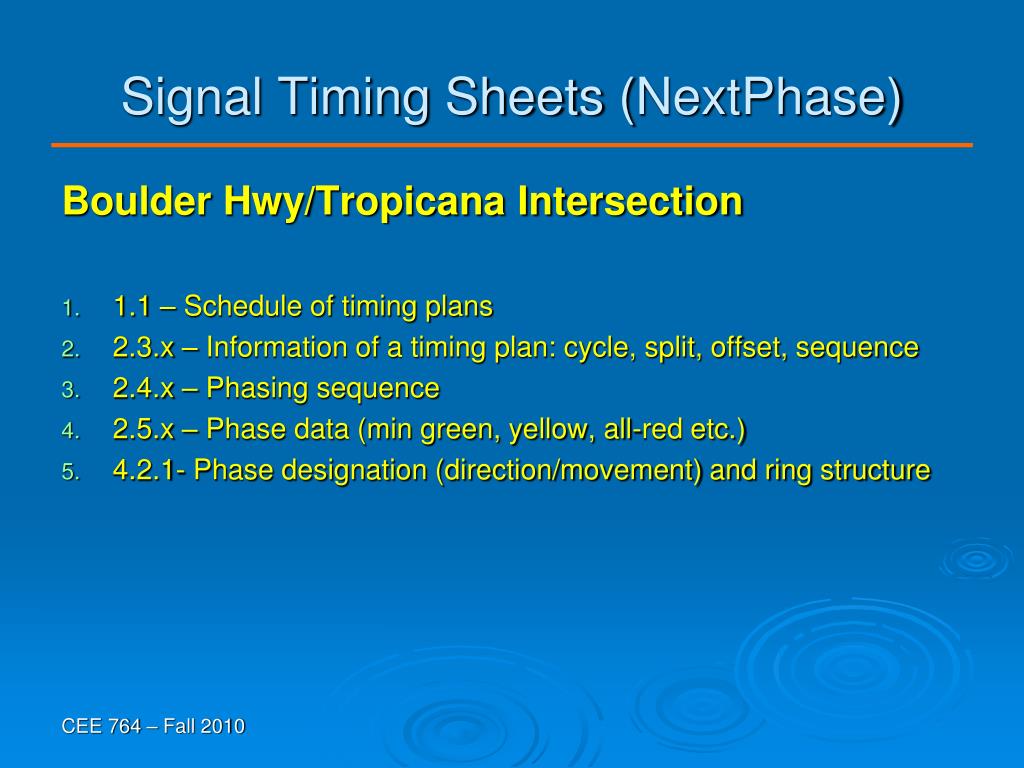 Signal Timing Sheets (NextPhase)

Boulder Hwy/Tropicana Intersection

1. 1.1 – Schedule of timing plans
2. 2.3.x – Information of a timing plan: cycle, split, offset, sequence
3. 2.4.x – Phasing sequence
4. 2.5.x – Phase data (min green, yellow, all-red etc.)
5. 4.2.1- Phase designation (direction/movement) and ring structure

CEE 764 – Fall 2010